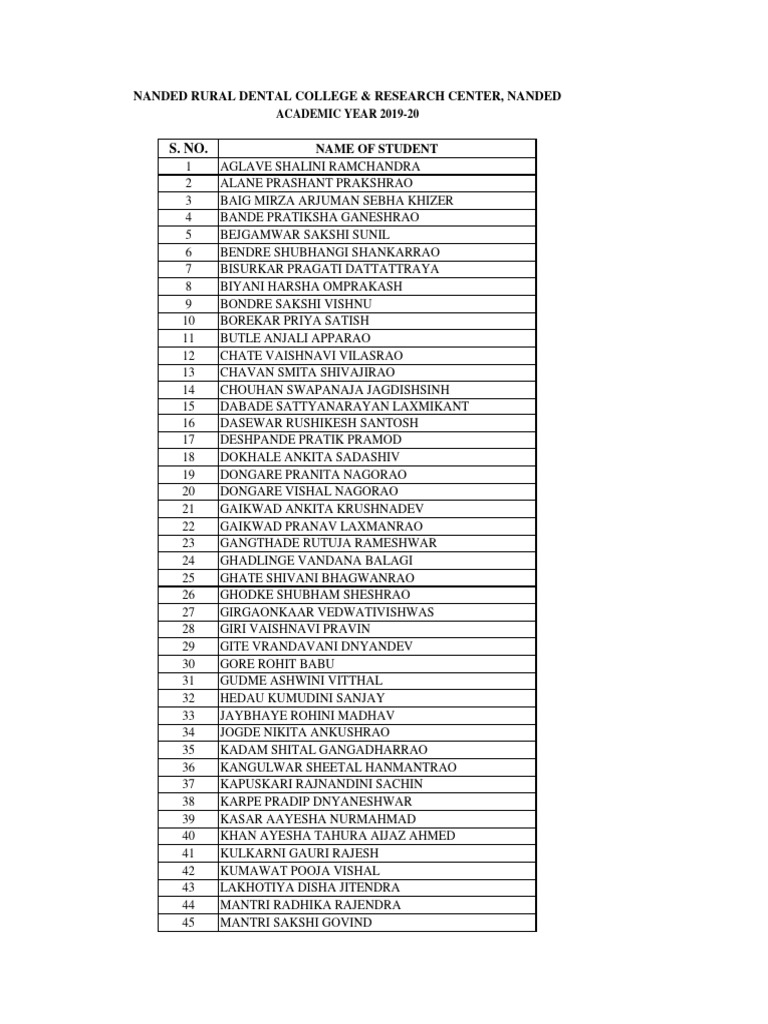 NANDED RURAL DENTAL COLLEGE & RESEARCH CENTER, NANDED
ACADEMIC YEAR 2019-20

| S. NO. | NAME OF STUDENT |
|---|---|
| 1 | AGLAVE SHALINI RAMCHANDRA |
| 2 | ALANE PRASHANT PRAKSHRAO |
| 3 | BAIG MIRZA ARJUMAN SEBHA KHIZER |
| 4 | BANDE PRATIKSHA GANESHRAO |
| 5 | BEJGAMWAR SAKSHI SUNIL |
| 6 | BENDRE SHUBHANGI SHANKARRAO |
| 7 | BISURKAR PRAGATI DATTATTRAYA |
| 8 | BIYANI HARSHA OMPRAKASH |
| 9 | BONDRE SAKSHI VISHNU |
| 10 | BOREKAR PRIYA SATISH |
| 11 | BUTLE ANJALI APPARAO |
| 12 | CHATE VAISHNAVI VILASRAO |
| 13 | CHAVAN SMITA SHIVAJIRAO |
| 14 | CHOUHAN SWAPANAJA JAGDISHSINH |
| 15 | DABADE SATTYANARAYAN LAXMIKANT |
| 16 | DASEWAR RUSHIKESH SANTOSH |
| 17 | DESHPANDE PRATIK PRAMOD |
| 18 | DOKHALE ANKITA SADASHIV |
| 19 | DONGARE PRANITA NAGORAO |
| 20 | DONGARE VISHAL NAGORAO |
| 21 | GAIKWAD ANKITA KRUSHNADEV |
| 22 | GAIKWAD PRANAV LAXMANRAO |
| 23 | GANGTHADE RUTUJA RAMESHWAR |
| 24 | GHADLINGE VANDANA BALAGI |
| 25 | GHATE SHIVANI BHAGWANRAO |
| 26 | GHODKE SHUBHAM SHESHRAO |
| 27 | GIRGAONKAAR VEDWATIVISHWAS |
| 28 | GIRI VAISHNAVI PRAVIN |
| 29 | GITE VRANDAVANI DNYANDEV |
| 30 | GORE ROHIT BABU |
| 31 | GUDME ASHWINI VITTHAL |
| 32 | HEDAU KUMUDINI SANJAY |
| 33 | JAYBHAYE ROHINI MADHAV |
| 34 | JOGDE NIKITA ANKUSHRAO |
| 35 | KADAM SHITAL GANGADHARRAO |
| 36 | KANGULWAR SHEETAL HANMANTRAO |
| 37 | KAPUSKARI RAJNANDINI SACHIN |
| 38 | KARPE PRADIP DNYANESHWAR |
| 39 | KASAR AAYESHA NURMAHMAD |
| 40 | KHAN AYESHA TAHURA AIJAZ AHMED |
| 41 | KULKARNI GAURI RAJESH |
| 42 | KUMAWAT POOJA VISHAL |
| 43 | LAKHOTIYA DISHA JITENDRA |
| 44 | MANTRI RADHIKA RAJENDRA |
| 45 | MANTRI SAKSHI GOVIND |